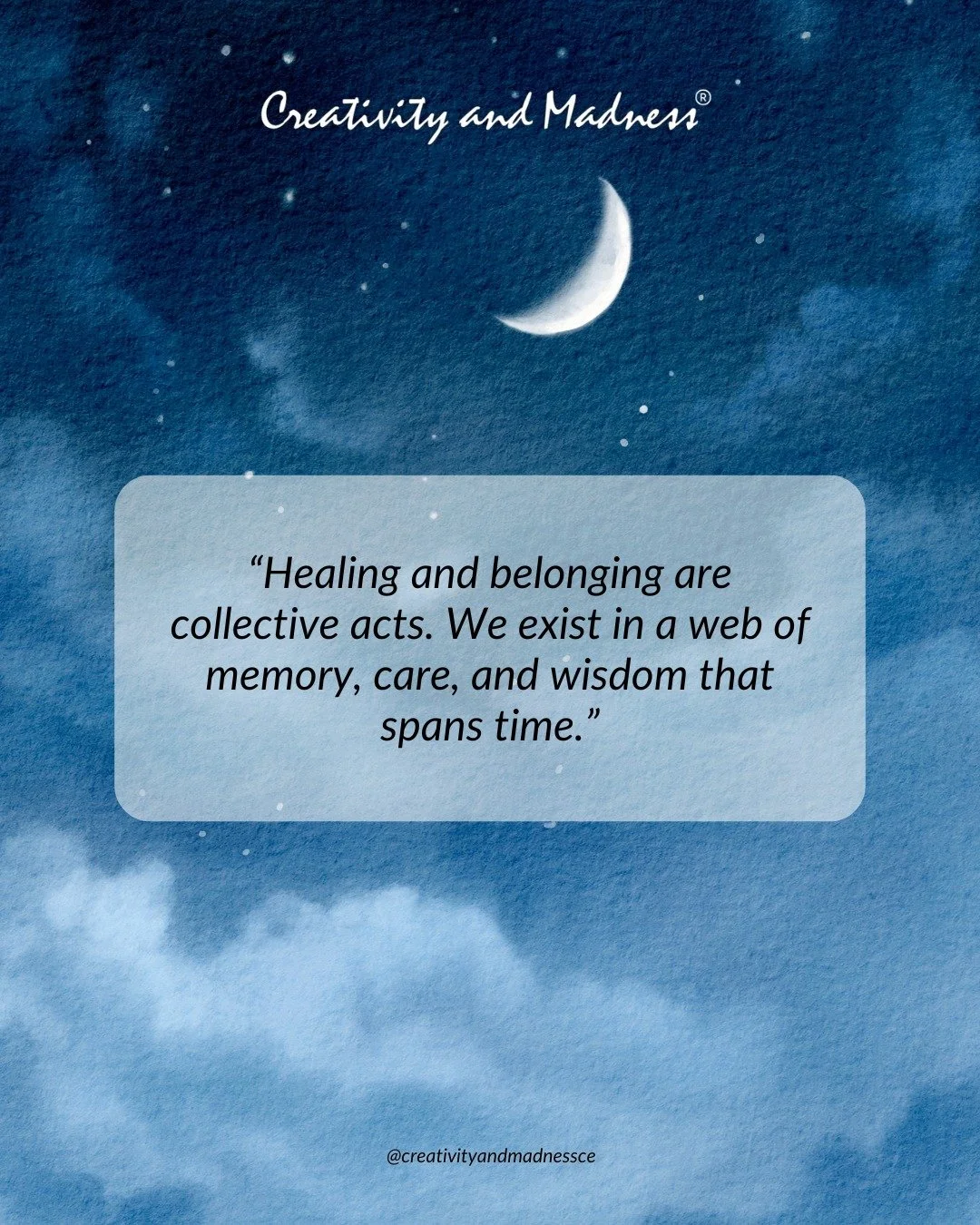 Creativity and Madness®

“Healing and belonging are collective acts. We exist in a web of memory, care, and wisdom that spans time.”

@creativityandmadnessce